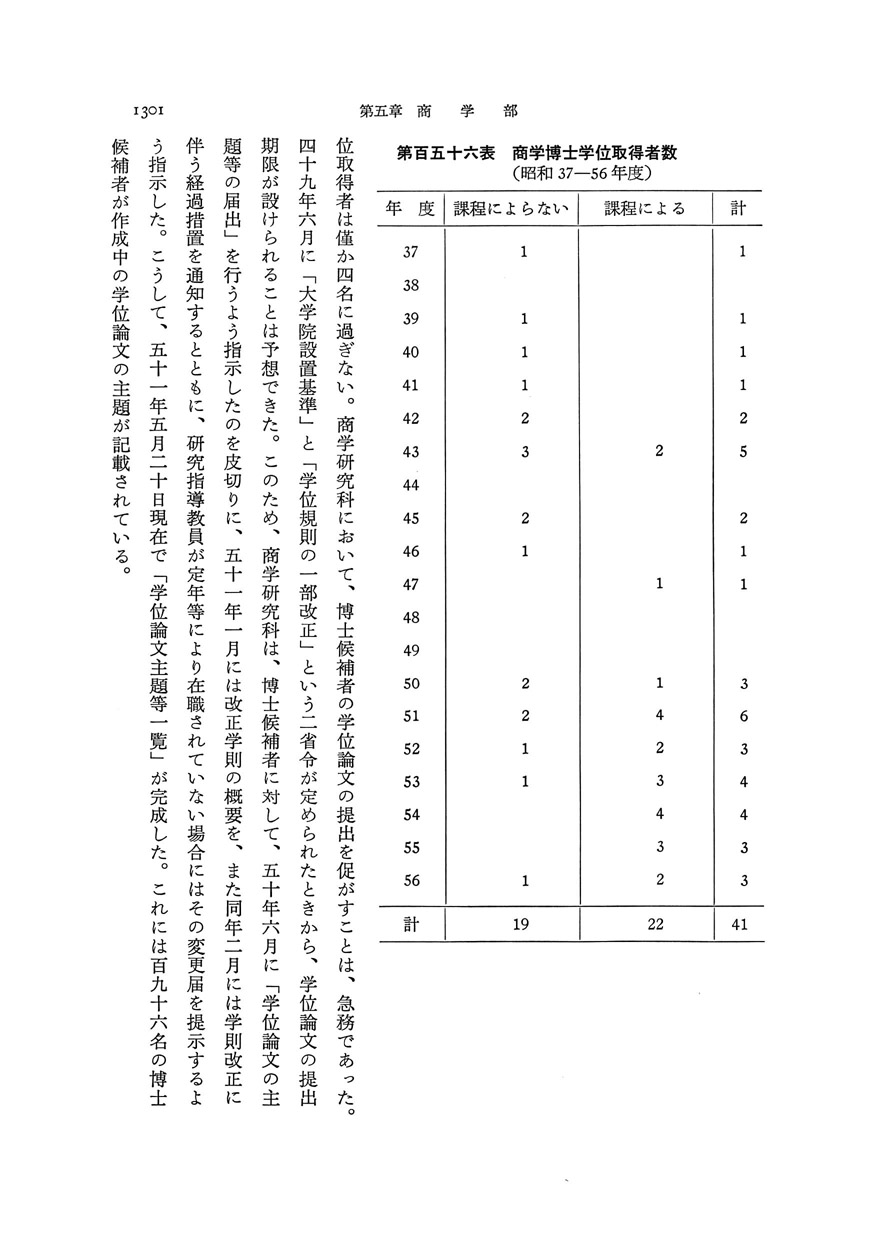 1301　　第五章　商　学　部

第百五十六表　商学博士学位取得者数
（昭和 37—56 年度）

| 年　度 | 課程によらない | 課程による | 計 |
|---|---|---|---|
| 37 | 1 | | 1 |
| 38 | | | |
| 39 | 1 | | 1 |
| 40 | 1 | | 1 |
| 41 | 1 | | 1 |
| 42 | 2 | | 2 |
| 43 | 3 | 2 | 5 |
| 44 | | | |
| 45 | 2 | | 2 |
| 46 | 1 | | 1 |
| 47 | | 1 | 1 |
| 48 | | | |
| 49 | | | |
| 50 | 2 | 1 | 3 |
| 51 | 2 | 4 | 6 |
| 52 | 1 | 2 | 3 |
| 53 | 1 | 3 | 4 |
| 54 | | 4 | 4 |
| 55 | | 3 | 3 |
| 56 | 1 | 2 | 3 |
| 計 | 19 | 22 | 41 |

位取得者は僅か四名に過ぎない。商学研究科において、博士候補者の学位論文の提出を促がすことは、急務であった。四十九年六月に「大学院設置基準」と「学位規則の一部改正」という二省令が定められたときから、学位論文の提出期限が設けられることは予想できた。このため、商学研究科は、博士候補者に対して、五十年六月に「学位論文の主題等の届出」を行うよう指示したのを皮切りに、五十一年一月には改正学則の概要を、また同年二月には学則改正に伴う経過措置を通知するとともに、研究指導教員が定年等により在職されていない場合にはその変更届を提示するよう指示した。こうして、五十一年五月二十日現在で「学位論文主題等一覧」が完成した。これには百九十六名の博士候補者が作成中の学位論文の主題が記載されている。